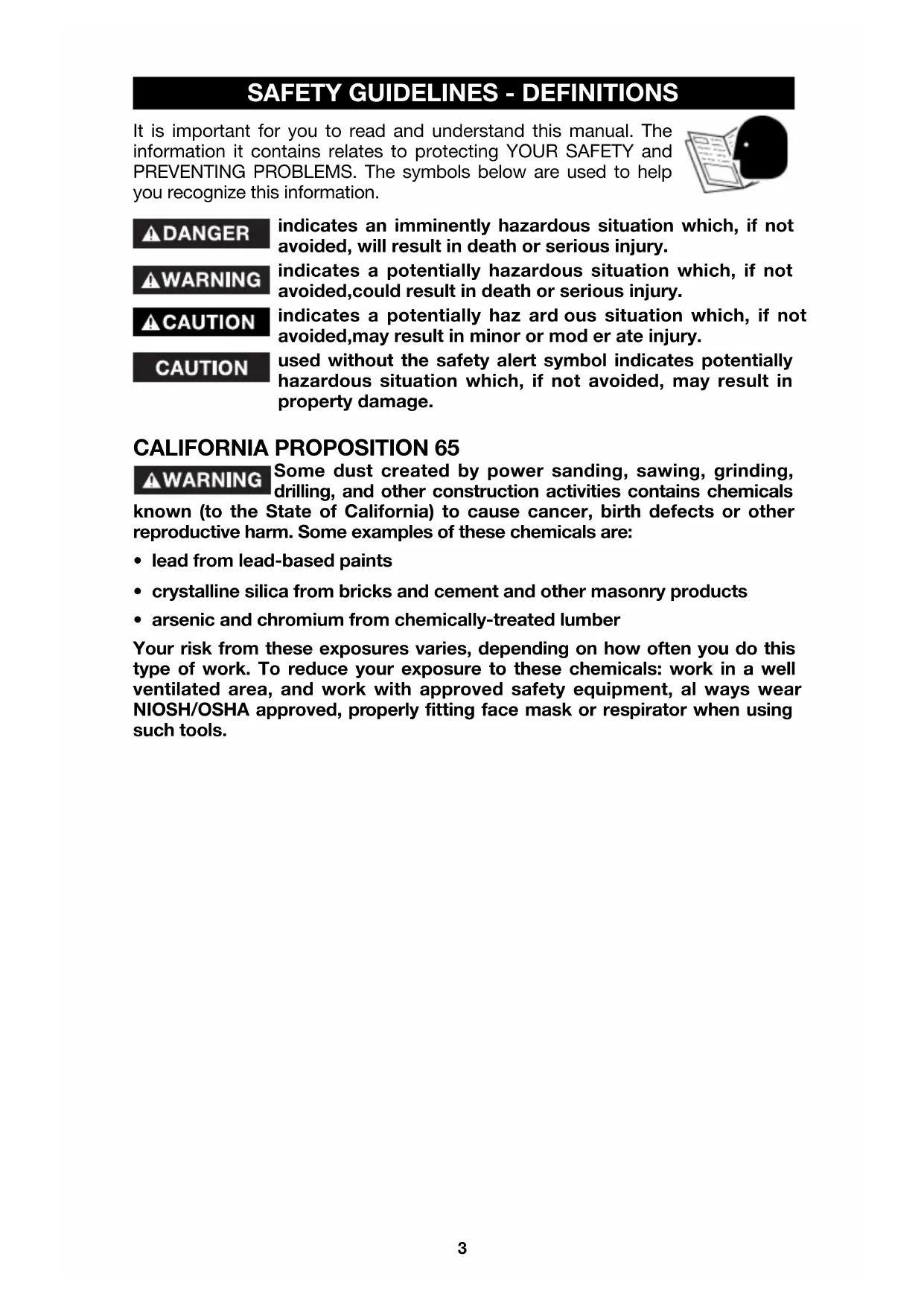 SAFETY GUIDELINES - DEFINITIONS

It is important for you to read and understand this manual. The information it contains relates to protecting YOUR SAFETY and PREVENTING PROBLEMS. The symbols below are used to help you recognize this information.

DANGER indicates an imminently hazardous situation which, if not avoided, will result in death or serious injury.

WARNING indicates a potentially hazardous situation which, if not avoided,could result in death or serious injury.

CAUTION indicates a potentially haz ard ous situation which, if not avoided,may result in minor or mod er ate injury.

CAUTION used without the safety alert symbol indicates potentially hazardous situation which, if not avoided, may result in property damage.

CALIFORNIA PROPOSITION 65

WARNING Some dust created by power sanding, sawing, grinding, drilling, and other construction activities contains chemicals known (to the State of California) to cause cancer, birth defects or other reproductive harm. Some examples of these chemicals are:

• lead from lead-based paints

• crystalline silica from bricks and cement and other masonry products

• arsenic and chromium from chemically-treated lumber

Your risk from these exposures varies, depending on how often you do this type of work. To reduce your exposure to these chemicals: work in a well ventilated area, and work with approved safety equipment, al ways wear NIOSH/OSHA approved, properly fitting face mask or respirator when using such tools.

3